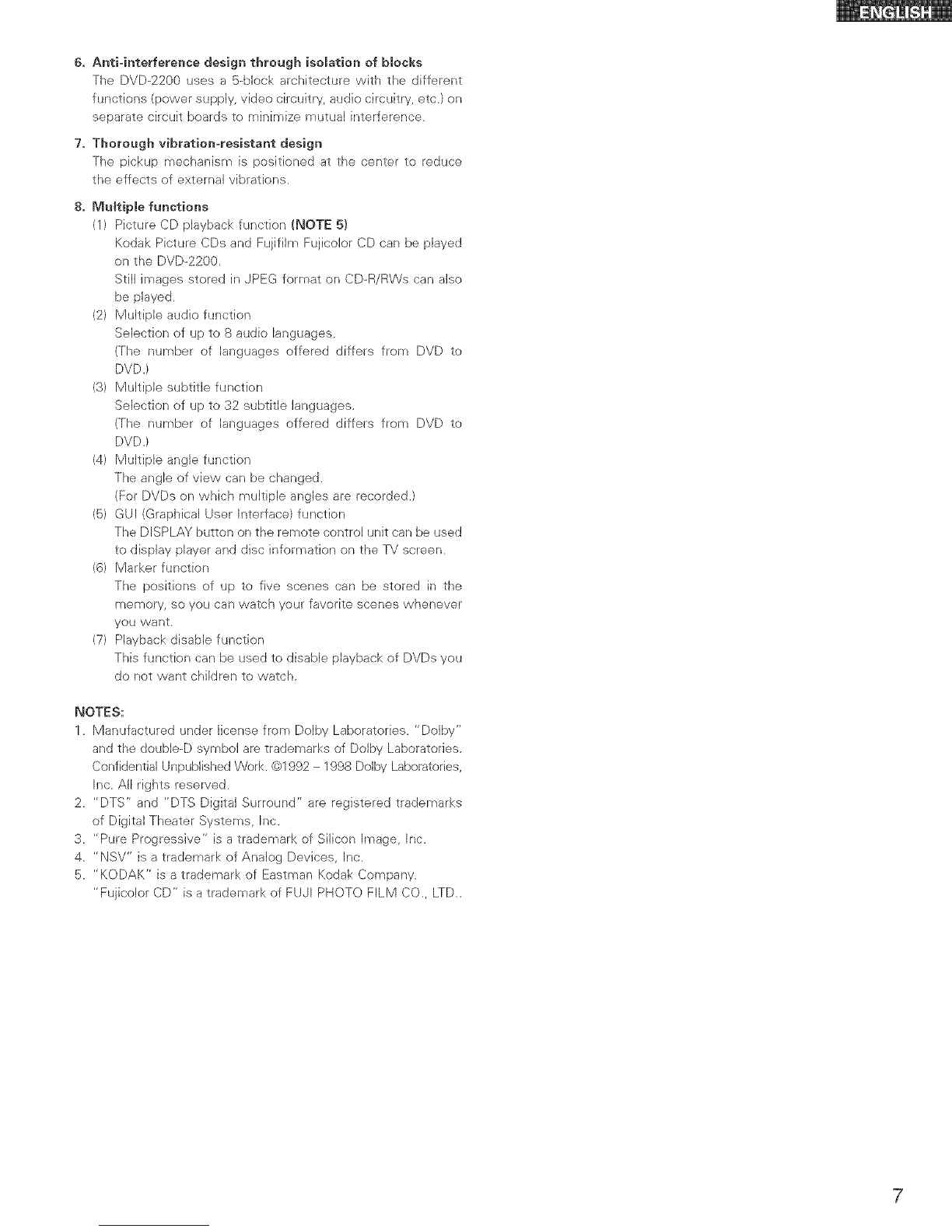 ENGLISH

6. Anti-interference design through isolation of blocks
The DVD-2200 uses a 5-block architecture with the different functions (power supply, video circuitry, audio circuitry, etc.) on separate circuit boards to minimize mutual interference.

7. Thorough vibration-resistant design
The pickup mechanism is positioned at the center to reduce the effects of external vibrations.

8. Multiple functions
(1) Picture CD playback function (NOTE 5)
Kodak Picture CDs and Fujifilm Fujicolor CD can be played on the DVD-2200.
Still images stored in JPEG format on CD-R/RWs can also be played.
(2) Multiple audio function
Selection of up to 8 audio languages.
(The number of languages offered differs from DVD to DVD.)
(3) Multiple subtitle function
Selection of up to 32 subtitle languages.
(The number of languages offered differs from DVD to DVD.)
(4) Multiple angle function
The angle of view can be changed.
(For DVDs on which multiple angles are recorded.)
(5) GUI (Graphical User Interface) function
The DISPLAY button on the remote control unit can be used to display player and disc information on the TV screen.
(6) Marker function
The positions of up to five scenes can be stored in the memory, so you can watch your favorite scenes whenever you want.
(7) Playback disable function
This function can be used to disable playback of DVDs you do not want children to watch.

NOTES:
1. Manufactured under license from Dolby Laboratories. "Dolby" and the double-D symbol are trademarks of Dolby Laboratories. Confidential Unpublished Work. ©1992 – 1998 Dolby Laboratories, Inc. All rights reserved.
2. "DTS" and "DTS Digital Surround" are registered trademarks of Digital Theater Systems, Inc.
3. "Pure Progressive" is a trademark of Silicon Image, Inc.
4. "NSV" is a trademark of Analog Devices, Inc.
5. "KODAK" is a trademark of Eastman Kodak Company.
"Fujicolor CD" is a trademark of FUJI PHOTO FILM CO., LTD..

7